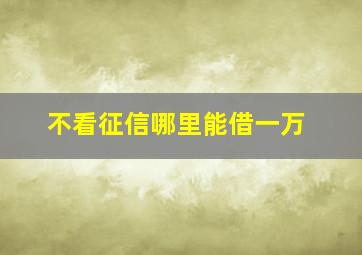 不看征信哪里能借一万